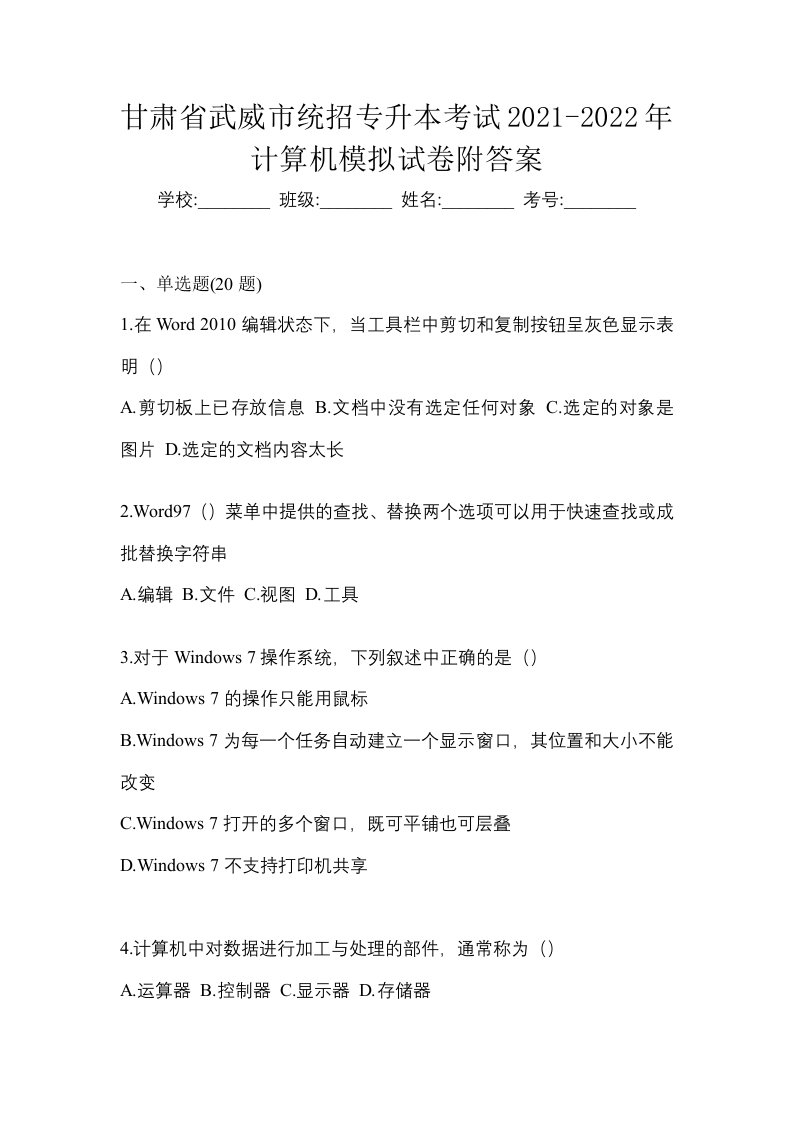 甘肃省武威市统招专升本考试2021-2022年计算机模拟试卷附答案

学校:________ 班级:________ 姓名:________ 考号:________

一、单选题(20 题)

1.在 Word 2010 编辑状态下，当工具栏中剪切和复制按钮呈灰色显示表明（）

A.剪切板上已存放信息 B.文档中没有选定任何对象 C.选定的对象是图片 D.选定的文档内容太长

2.Word97（）菜单中提供的查找、替换两个选项可以用于快速查找或成批替换字符串

A.编辑 B.文件 C.视图 D.工具

3.对于 Windows 7 操作系统，下列叙述中正确的是（）

A.Windows 7 的操作只能用鼠标

B.Windows 7 为每一个任务自动建立一个显示窗口，其位置和大小不能改变

C.Windows 7 打开的多个窗口，既可平铺也可层叠

D.Windows 7 不支持打印机共享

4.计算机中对数据进行加工与处理的部件，通常称为（）

A.运算器 B.控制器 C.显示器 D.存储器